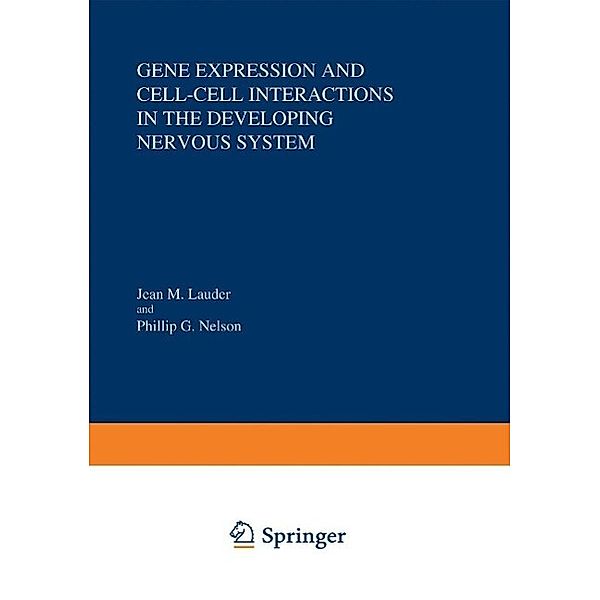 GENE EXPRESSION AND CELL-CELL INTERACTIONS IN THE DEVELOPING NERVOUS SYSTEM

Jean M. Lauder
and
Phillip G. Nelson

Springer